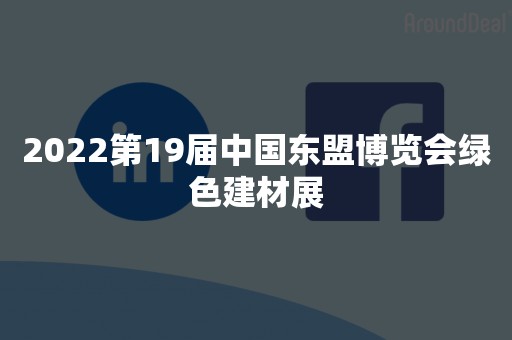 AroundDeal

2022第19届中国东盟博览会绿色建材展